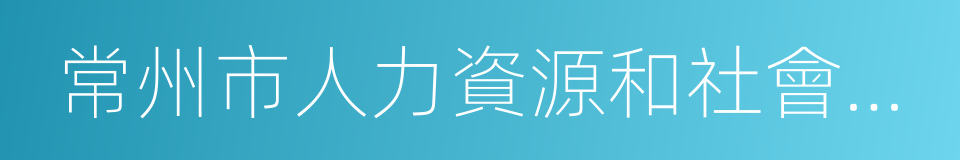 常州市人力資源和社會...